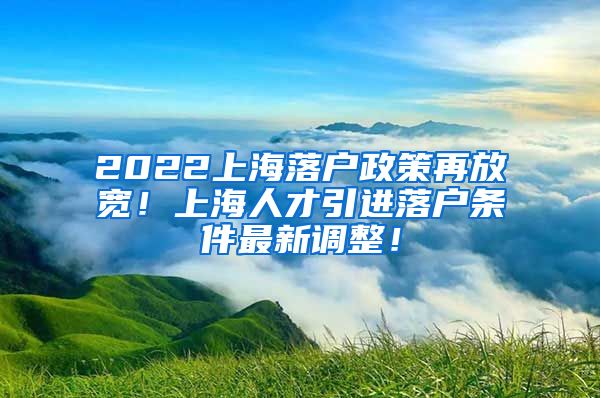 2022上海落户政策再放宽！上海人才引进落户条件最新调整！